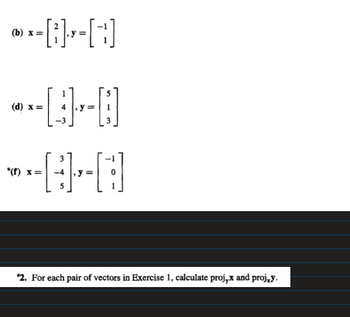 (b) $\mathbf{x} = \begin{bmatrix} 2 \\ 1 \end{bmatrix}, \mathbf{y} = \begin{bmatrix} -1 \\ 1 \end{bmatrix}$

(d) $\mathbf{x} = \begin{bmatrix} 1 \\ 4 \\ -3 \end{bmatrix}, \mathbf{y} = \begin{bmatrix} 5 \\ 1 \\ 3 \end{bmatrix}$

*(f) $\mathbf{x} = \begin{bmatrix} 3 \\ -4 \\ 5 \end{bmatrix}, \mathbf{y} = \begin{bmatrix} -1 \\ 0 \\ 1 \end{bmatrix}$

*2. For each pair of vectors in Exercise 1, calculate $\text{proj}_{\mathbf{y}}\mathbf{x}$ and $\text{proj}_{\mathbf{x}}\mathbf{y}$.